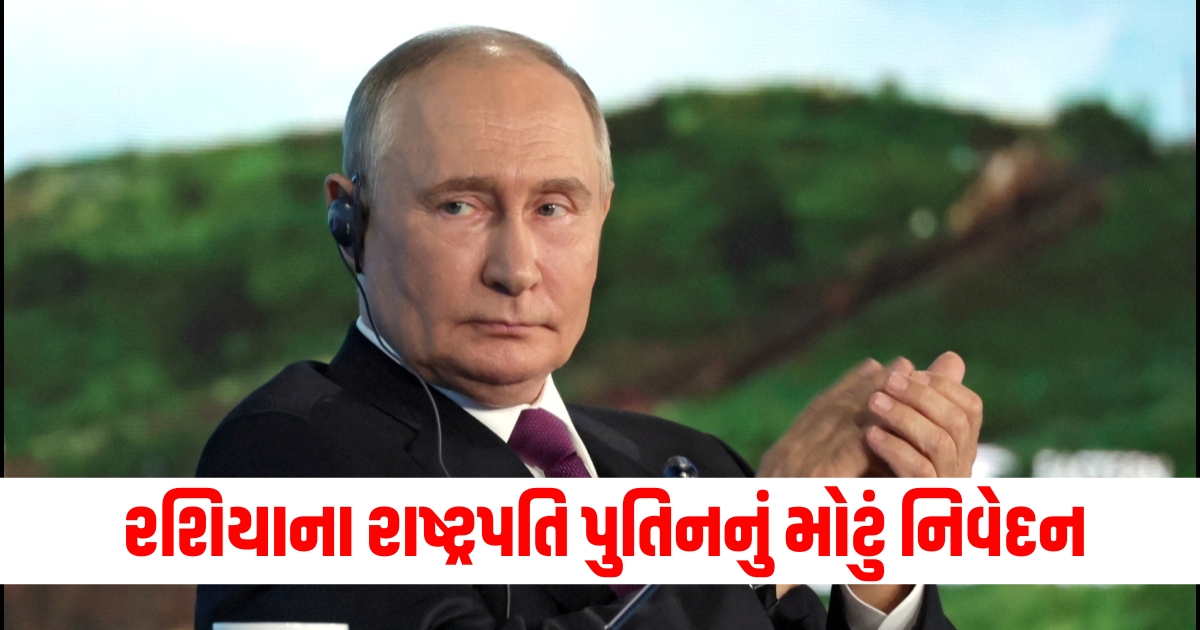 રશિયાના રાષ્ટ્રપતિ પુતિનનું મોટું નિવેદન